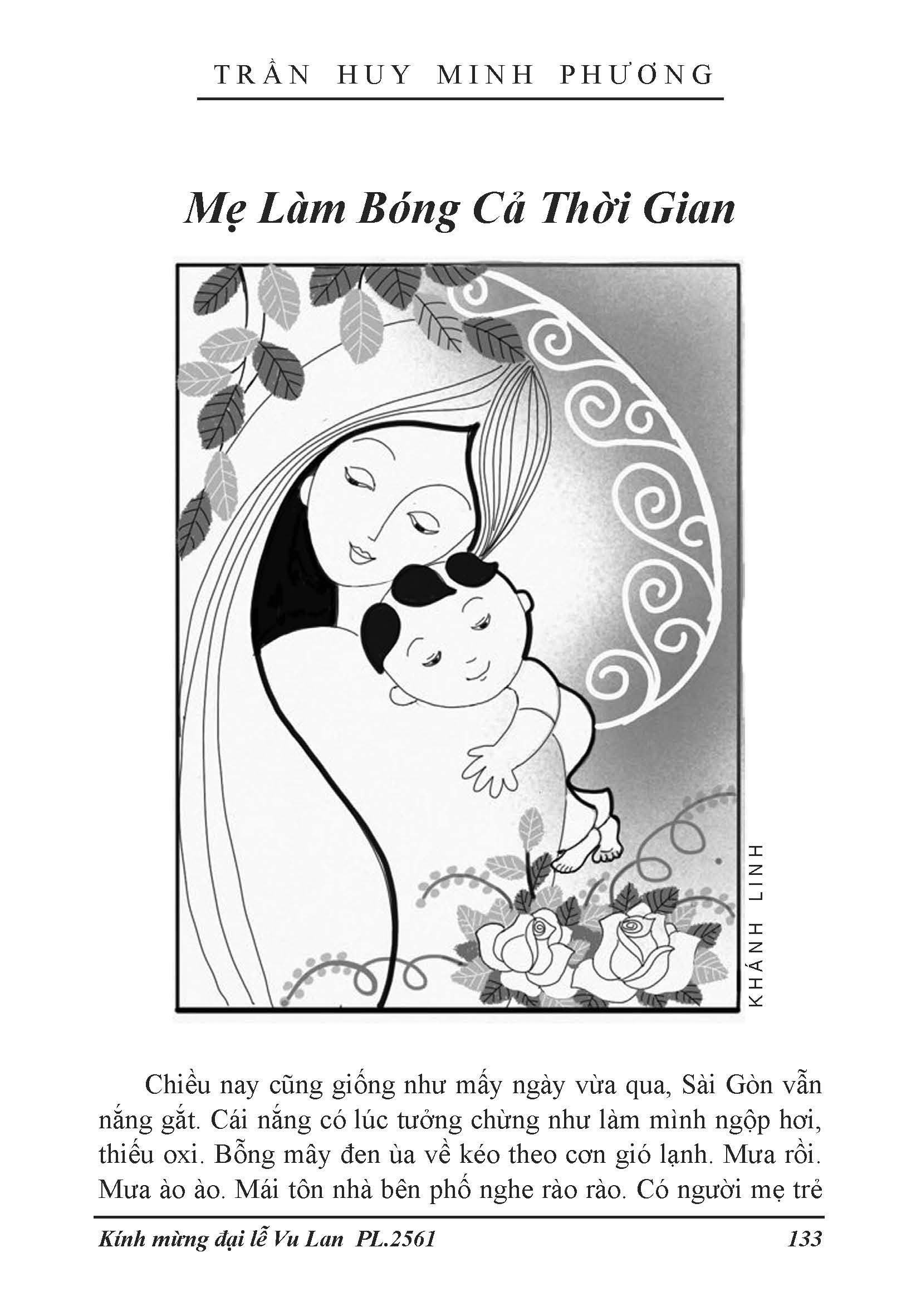 TRẦN HUY MINH PHƯƠNG

Mẹ Làm Bóng Cả Thời Gian

KHÁNH LINH

Chiều nay cũng giống như mấy ngày vừa qua, Sài Gòn vẫn nắng gắt. Cái nắng có lúc tưởng chừng như làm mình ngộp hơi, thiếu oxi. Bỗng mây đen ùa về kéo theo cơn gió lạnh. Mưa rồi. Mưa ào ào. Mái tôn nhà bên phố nghe rào rào. Có người mẹ trẻ

Kính mừng đại lễ Vu Lan PL.2561 133